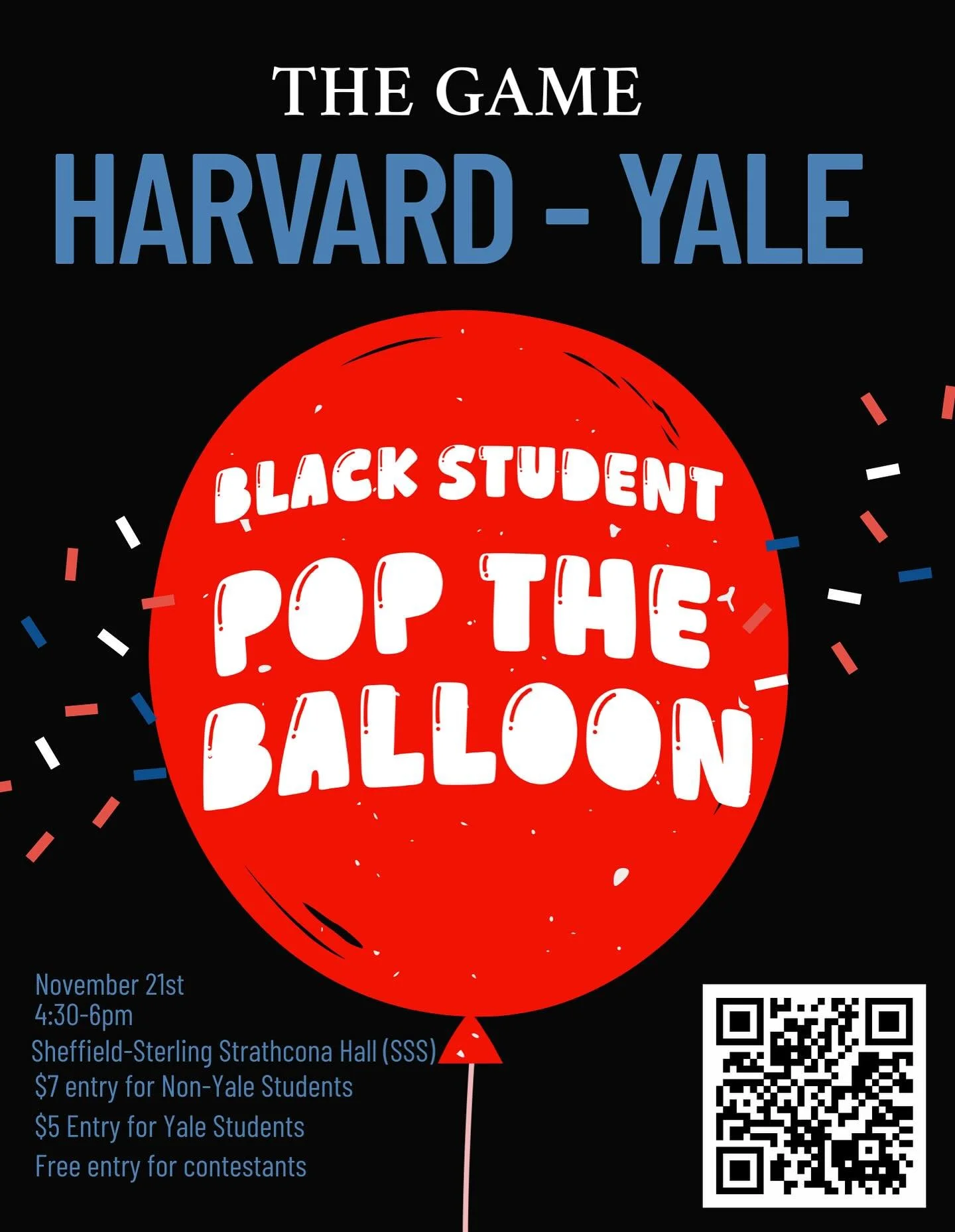 THE GAME
HARVARD - YALE

BLACK STUDENT
POP THE BALLOON

November 21st
4:30-6pm
Sheffield-Sterling Strathcona Hall (SSS)
$7 entry for Non-Yale Students
$5 Entry for Yale Students
Free entry for contestants